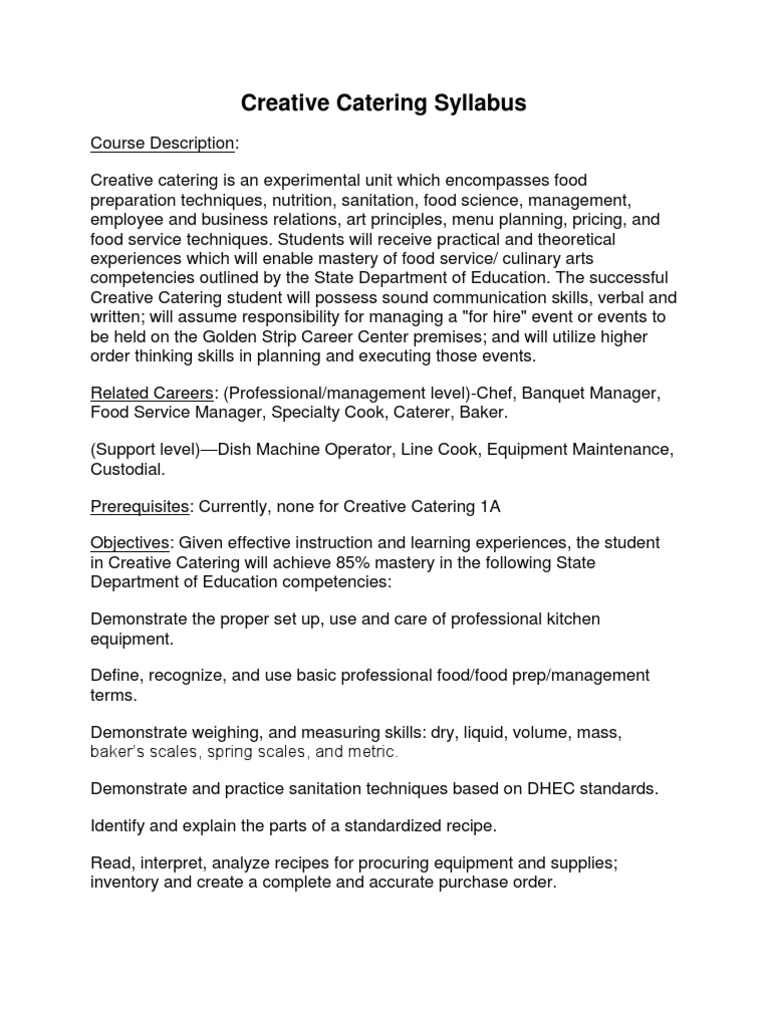 Creative Catering Syllabus

Course Description:

Creative catering is an experimental unit which encompasses food preparation techniques, nutrition, sanitation, food science, management, employee and business relations, art principles, menu planning, pricing, and food service techniques. Students will receive practical and theoretical experiences which will enable mastery of food service/ culinary arts competencies outlined by the State Department of Education. The successful Creative Catering student will possess sound communication skills, verbal and written; will assume responsibility for managing a "for hire" event or events to be held on the Golden Strip Career Center premises; and will utilize higher order thinking skills in planning and executing those events.

Related Careers: (Professional/management level)-Chef, Banquet Manager, Food Service Manager, Specialty Cook, Caterer, Baker.

(Support level)—Dish Machine Operator, Line Cook, Equipment Maintenance, Custodial.

Prerequisites: Currently, none for Creative Catering 1A

Objectives: Given effective instruction and learning experiences, the student in Creative Catering will achieve 85% mastery in the following State Department of Education competencies:

Demonstrate the proper set up, use and care of professional kitchen equipment.

Define, recognize, and use basic professional food/food prep/management terms.

Demonstrate weighing, and measuring skills: dry, liquid, volume, mass, baker's scales, spring scales, and metric.

Demonstrate and practice sanitation techniques based on DHEC standards.

Identify and explain the parts of a standardized recipe.

Read, interpret, analyze recipes for procuring equipment and supplies; inventory and create a complete and accurate purchase order.